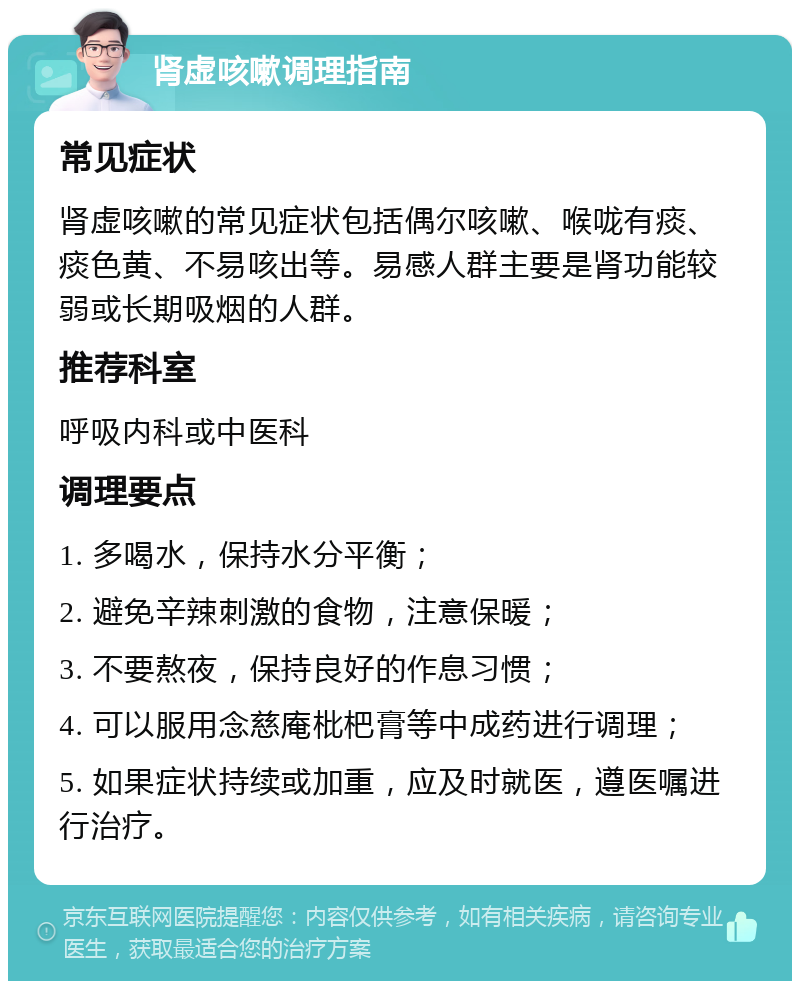 肾虚咳嗽调理指南

常见症状

肾虚咳嗽的常见症状包括偶尔咳嗽、喉咙有痰、痰色黄、不易咳出等。易感人群主要是肾功能较弱或长期吸烟的人群。

推荐科室

呼吸内科或中医科

调理要点

1. 多喝水，保持水分平衡；

2. 避免辛辣刺激的食物，注意保暖；

3. 不要熬夜，保持良好的作息习惯；

4. 可以服用念慈庵枇杷膏等中成药进行调理；

5. 如果症状持续或加重，应及时就医，遵医嘱进行治疗。

京东互联网医院提醒您：内容仅供参考，如有相关疾病，请咨询专业医生，获取最适合您的治疗方案